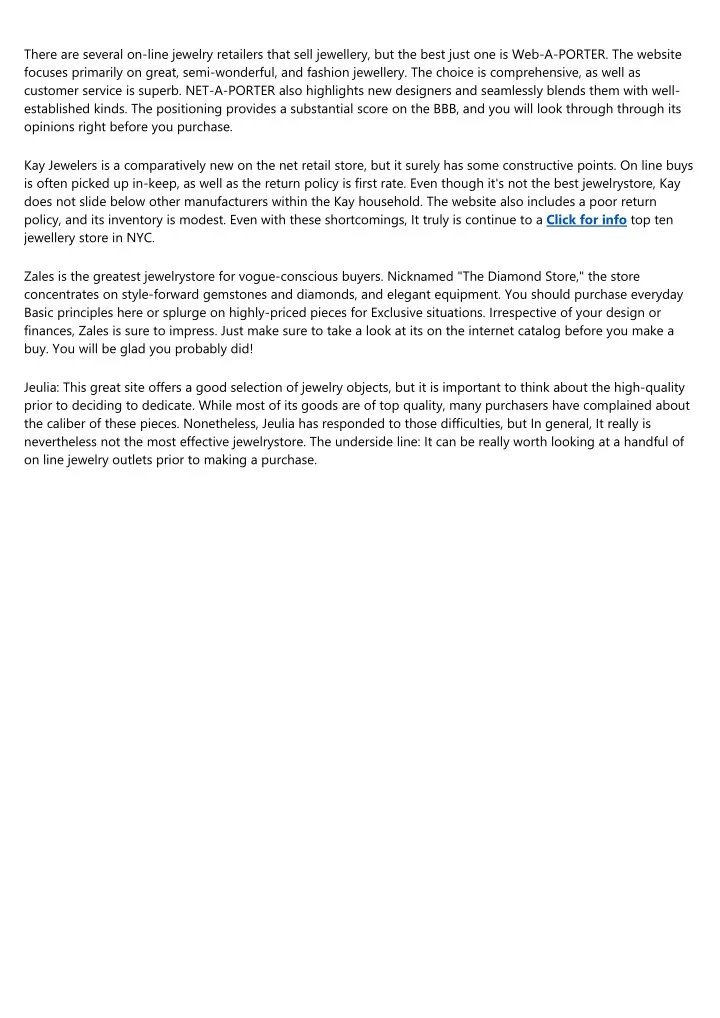 There are several on-line jewelry retailers that sell jewellery, but the best just one is Web-A-PORTER. The website focuses primarily on great, semi-wonderful, and fashion jewellery. The choice is comprehensive, as well as customer service is superb. NET-A-PORTER also highlights new designers and seamlessly blends them with well-established kinds. The positioning provides a substantial score on the BBB, and you will look through through its opinions right before you purchase.

Kay Jewelers is a comparatively new on the net retail store, but it surely has some constructive points. On line buys is often picked up in-keep, as well as the return policy is first rate. Even though it's not the best jewelrystore, Kay does not slide below other manufacturers within the Kay household. The website also includes a poor return policy, and its inventory is modest. Even with these shortcomings, It truly is continue to a Click for info top ten jewellery store in NYC.

Zales is the greatest jewelrystore for vogue-conscious buyers. Nicknamed "The Diamond Store," the store concentrates on style-forward gemstones and diamonds, and elegant equipment. You should purchase everyday Basic principles here or splurge on highly-priced pieces for Exclusive situations. Irrespective of your design or finances, Zales is sure to impress. Just make sure to take a look at its on the internet catalog before you make a buy. You will be glad you probably did!

Jeulia: This great site offers a good selection of jewelry objects, but it is important to think about the high-quality prior to deciding to dedicate. While most of its goods are of top quality, many purchasers have complained about the caliber of these pieces. Nonetheless, Jeulia has responded to those difficulties, but In general, It really is nevertheless not the most effective jewelrystore. The underside line: It can be really worth looking at a handful of on line jewelry outlets prior to making a purchase.